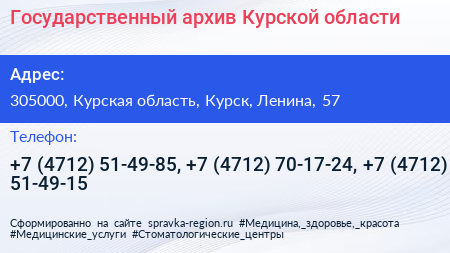 Государственный архив Курской области

Адрес:

305000, Курская область, Курск, Ленина, 57

Телефон:

+7 (4712) 51-49-85, +7 (4712) 70-17-24, +7 (4712) 51-49-15

Сформированно на сайте spravka-region.ru #Медицина,_здоровье,_красота #Медицинские_услуги #Стоматологические_центры